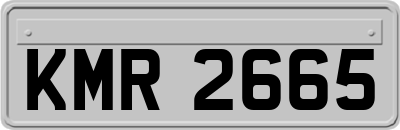 KMR 2665